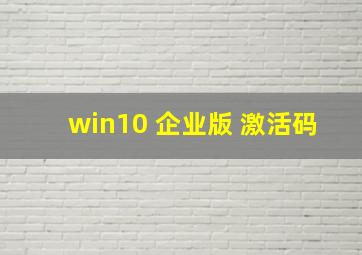 win10 企业版 激活码